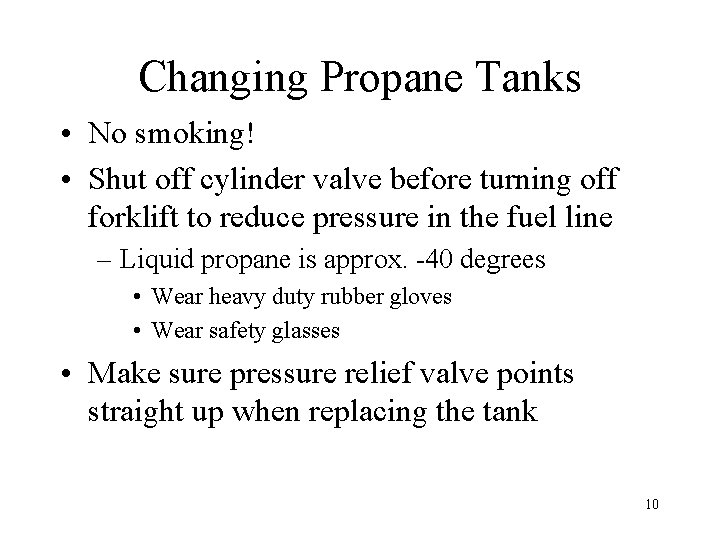 Changing Propane Tanks

• No smoking!
• Shut off cylinder valve before turning off forklift to reduce pressure in the fuel line
– Liquid propane is approx. -40 degrees
• Wear heavy duty rubber gloves
• Wear safety glasses
• Make sure pressure relief valve points straight up when replacing the tank

10